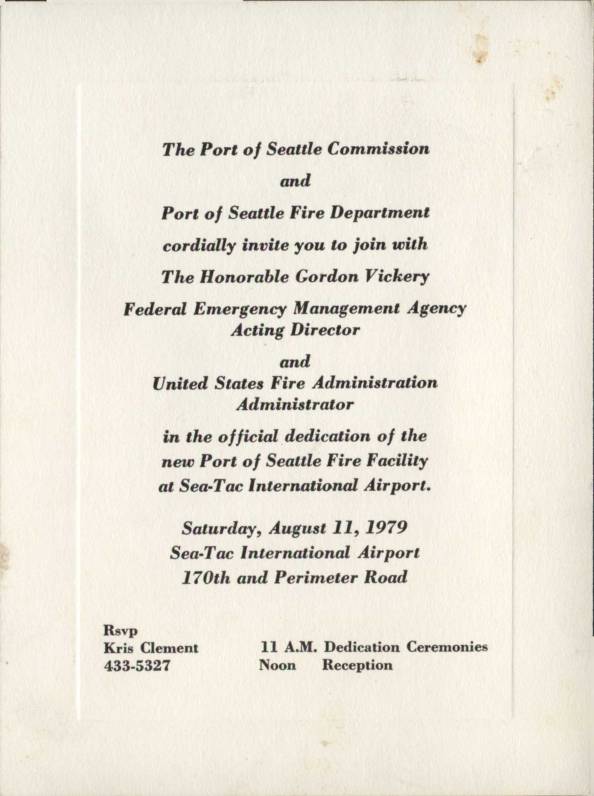 The Port of Seattle Commission

and

Port of Seattle Fire Department

cordially invite you to join with

The Honorable Gordon Vickery

Federal Emergency Management Agency
Acting Director

and

United States Fire Administration
Administrator

in the official dedication of the new Port of Seattle Fire Facility at Sea-Tac International Airport.

Saturday, August 11, 1979
Sea-Tac International Airport
170th and Perimeter Road

Rsvp
Kris Clement
433-5327

11 A.M. Dedication Ceremonies
Noon Reception